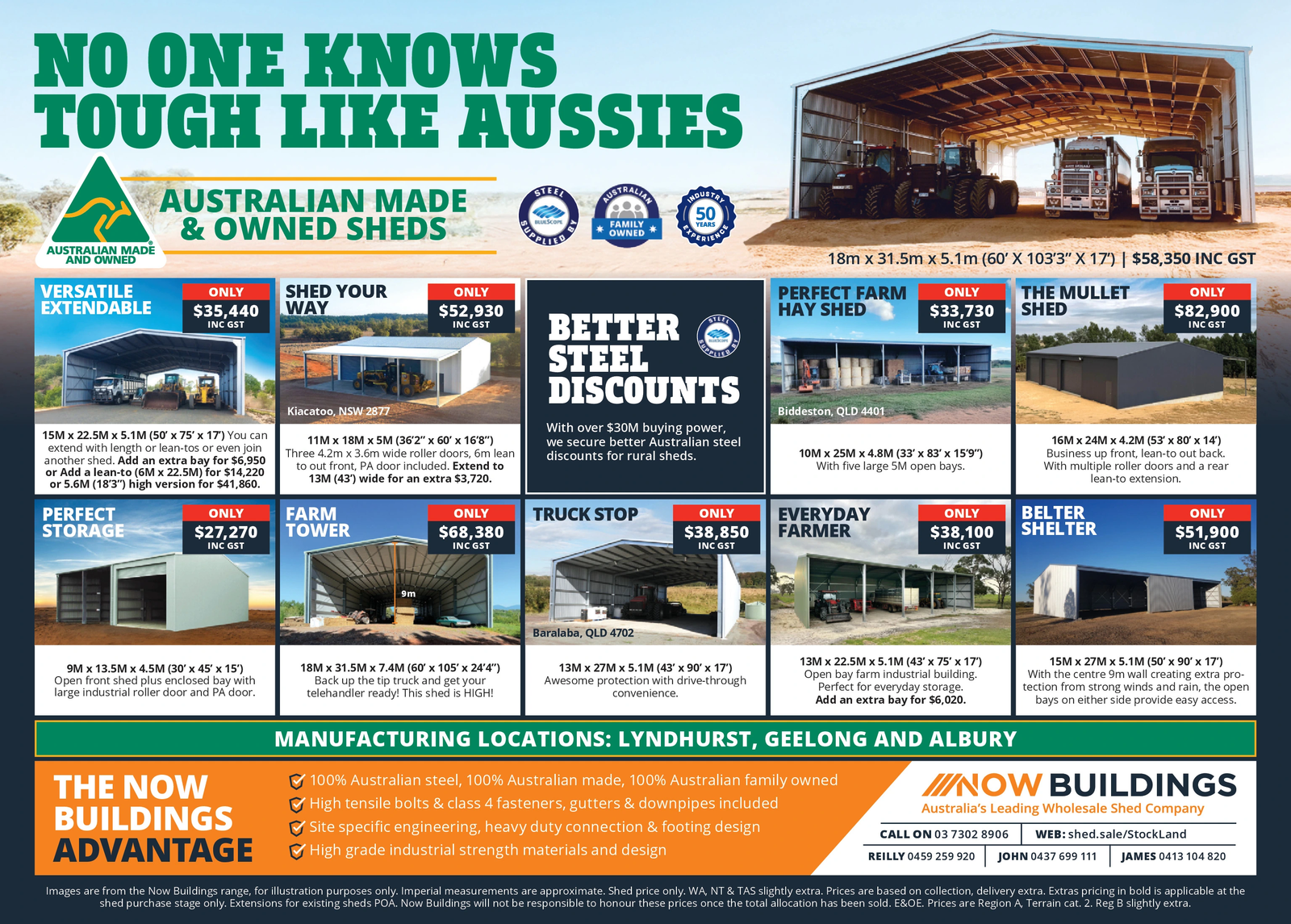 NO ONE KNOWS TOUGH LIKE AUSSIES

AUSTRALIAN MADE AND OWNED

AUSTRALIAN MADE & OWNED SHEDS

STEEL SUPPLIED BY BLUESCOPE

AUSTRALIAN FAMILY OWNED

INDUSTRY 50 YEARS EXPERIENCE

18m x 31.5m x 5.1m (60' X 103'3" X 17') | $58,350 INC GST

VERSATILE EXTENDABLE
ONLY $35,440 INC GST
15M x 22.5M x 5.1M (50' x 75' x 17') You can extend with length or lean-tos or even join another shed. Add an extra bay for $6,950 or Add a lean-to (6M x 22.5M) for $14,220 or 5.6M (18'3") high version for $41,860.

SHED YOUR WAY
ONLY $52,930 INC GST
Kiacatoo, NSW 2877
11M x 18M x 5M (36'2" x 60' x 16'8") Three 4.2m x 3.6m wide roller doors, 6m lean to out front, PA door included. Extend to 13M (43') wide for an extra $3,720.

BETTER STEEL DISCOUNTS
STEEL SUPPLIED BY BLUESCOPE
With over $30M buying power, we secure better Australian steel discounts for rural sheds.

PERFECT FARM HAY SHED
ONLY $33,730 INC GST
Biddeston, QLD 4401
10M x 25M x 4.8M (33' x 83' x 15'9") With five large 5M open bays.

THE MULLET SHED
ONLY $82,900 INC GST
16M x 24M x 4.2M (53' x 80' x 14') Business up front, lean-to out back. With multiple roller doors and a rear lean-to extension.

PERFECT STORAGE
ONLY $27,270 INC GST
9M x 13.5M x 4.5M (30' x 45' x 15') Open front shed plus enclosed bay with large industrial roller door and PA door.

FARM TOWER
ONLY $68,380 INC GST
9m
18M x 31.5M x 7.4M (60' x 105' x 24'4") Back up the tip truck and get your telehandler ready! This shed is HIGH!

TRUCK STOP
ONLY $38,850 INC GST
Baralaba, QLD 4702
13M x 27M x 5.1M (43' x 90' x 17') Awesome protection with drive-through convenience.

EVERYDAY FARMER
ONLY $38,100 INC GST
13M x 22.5M x 5.1M (43' x 75' x 17') Open bay farm industrial building. Perfect for everyday storage. Add an extra bay for $6,020.

BELTER SHELTER
ONLY $51,900 INC GST
15M x 27M x 5.1M (50' x 90' x 17') With the centre 9m wall creating extra protection from strong winds and rain, the open bays on either side provide easy access.

MANUFACTURING LOCATIONS: LYNDHURST, GEELONG AND ALBURY

THE NOW BUILDINGS ADVANTAGE
100% Australian steel, 100% Australian made, 100% Australian family owned
High tensile bolts & class 4 fasteners, gutters & downpipes included
Site specific engineering, heavy duty connection & footing design
High grade industrial strength materials and design

NOW BUILDINGS
Australia's Leading Wholesale Shed Company
CALL ON 03 7302 8906 | WEB: shed.sale/StockLand
REILLY 0459 259 920 | JOHN 0437 699 111 | JAMES 0413 104 820

Images are from the Now Buildings range, for illustration purposes only. Imperial measurements are approximate. Shed price only. WA, NT & TAS slightly extra. Prices are based on collection, delivery extra. Extras pricing in bold is applicable at the shed purchase stage only. Extensions for existing sheds POA. Now Buildings will not be responsible to honour these prices once the total allocation has been sold. E&OE. Prices are Region A, Terrain cat. 2. Reg B slightly extra.